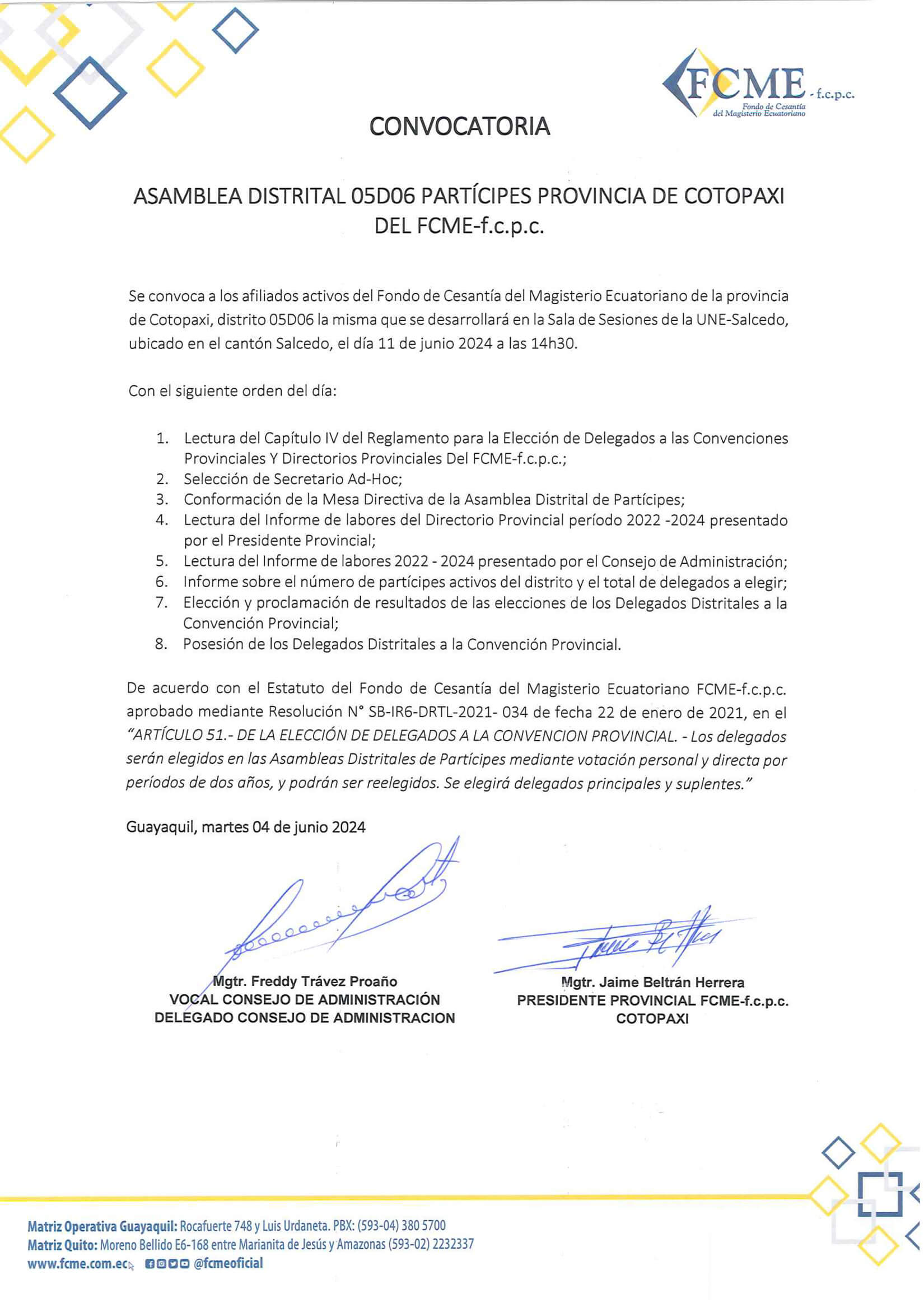 FCME - f.c.p.c.
Fondo de Cesantía del Magisterio Ecuatoriano

CONVOCATORIA

ASAMBLEA DISTRITAL 05D06 PARTÍCIPES PROVINCIA DE COTOPAXI DEL FCME-f.c.p.c.

Se convoca a los afiliados activos del Fondo de Cesantía del Magisterio Ecuatoriano de la provincia de Cotopaxi, distrito 05D06 la misma que se desarrollará en la Sala de Sesiones de la UNE-Salcedo, ubicado en el cantón Salcedo, el día 11 de junio 2024 a las 14h30.

Con el siguiente orden del día:

1. Lectura del Capítulo IV del Reglamento para la Elección de Delegados a las Convenciones Provinciales Y Directorios Provinciales Del FCME-f.c.p.c.;
2. Selección de Secretario Ad-Hoc;
3. Conformación de la Mesa Directiva de la Asamblea Distrital de Partícipes;
4. Lectura del Informe de labores del Directorio Provincial período 2022 -2024 presentado por el Presidente Provincial;
5. Lectura del Informe de labores 2022 - 2024 presentado por el Consejo de Administración;
6. Informe sobre el número de partícipes activos del distrito y el total de delegados a elegir;
7. Elección y proclamación de resultados de las elecciones de los Delegados Distritales a la Convención Provincial;
8. Posesión de los Delegados Distritales a la Convención Provincial.

De acuerdo con el Estatuto del Fondo de Cesantía del Magisterio Ecuatoriano FCME-f.c.p.c. aprobado mediante Resolución N° SB-IR6-DRTL-2021- 034 de fecha 22 de enero de 2021, en el "ARTÍCULO 51.- DE LA ELECCIÓN DE DELEGADOS A LA CONVENCION PROVINCIAL. - Los delegados serán elegidos en las Asambleas Distritales de Partícipes mediante votación personal y directa por períodos de dos años, y podrán ser reelegidos. Se elegirá delegados principales y suplentes."

Guayaquil, martes 04 de junio 2024

Mgtr. Freddy Trávez Proaño
VOCAL CONSEJO DE ADMINISTRACIÓN
DELEGADO CONSEJO DE ADMINISTRACION

Mgtr. Jaime Beltrán Herrera
PRESIDENTE PROVINCIAL FCME-f.c.p.c.
COTOPAXI

Matriz Operativa Guayaquil: Rocafuerte 748 y Luis Urdaneta. PBX: (593-04) 380 5700
Matriz Quito: Moreno Bellido E6-168 entre Marianita de Jesús y Amazonas (593-02) 2232337
www.fcme.com.ec @fcmeoficial